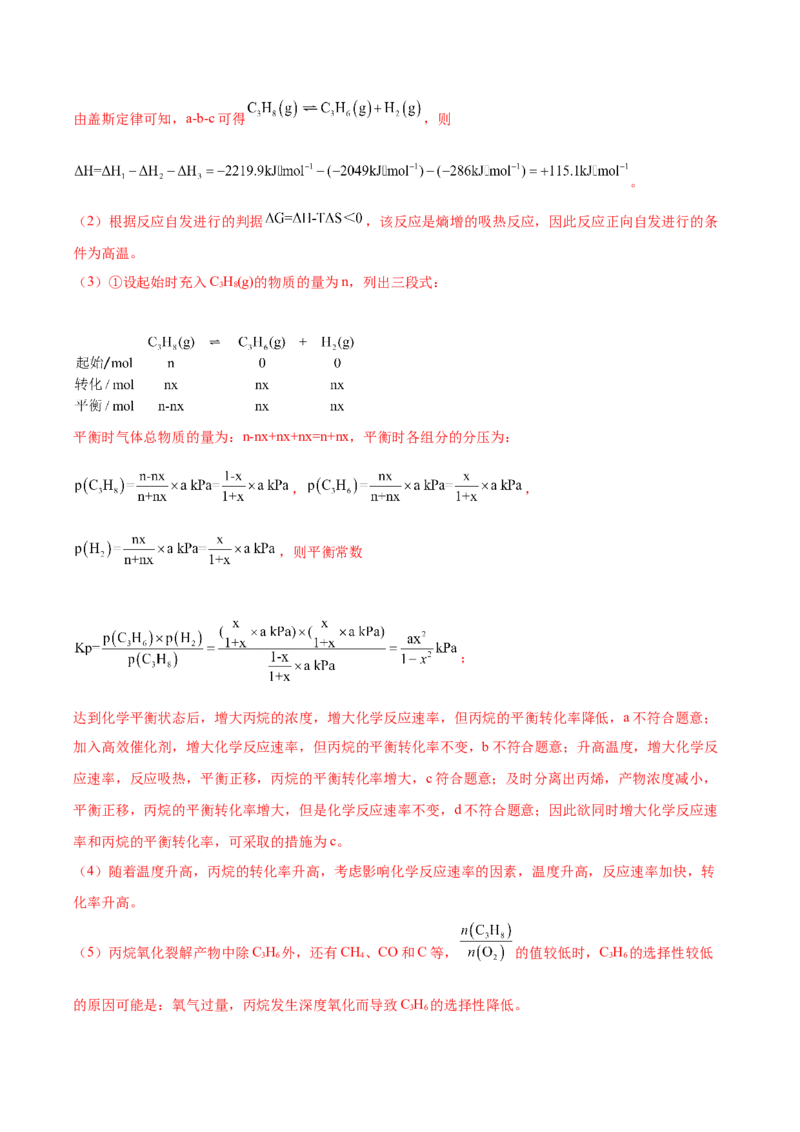 由盖斯定律可知，a-b-c 可得 $C_3H_8(g) \rightleftharpoons C_3H_6(g)+H_2(g)$，则

$\Delta H=\Delta H_1-\Delta H_2-\Delta H_3=-2219.9kJ\cdot mol^{-1}-(-2049kJ\cdot mol^{-1})-(-286kJ\cdot mol^{-1})=+115.1kJ\cdot mol^{-1}$。

（2）根据反应自发进行的判据 $\Delta G=\Delta H-T\Delta S<0$，该反应是熵增的吸热反应，因此反应正向自发进行的条件为高温。

（3）①设起始时充入 $C_3H_8(g)$的物质的量为 n，列出三段式：

| | $C_3H_8(g)$ | $\rightleftharpoons$ | $C_3H_6(g)$ | + | $H_2(g)$ |
|---|---|---|---|---|---|
| 起始/mol | n | | 0 | | 0 |
| 转化 / mol | nx | | nx | | nx |
| 平衡 / mol | n-nx | | nx | | nx |

平衡时气体总物质的量为：n-nx+nx+nx=n+nx，平衡时各组分的分压为：

$p(C_3H_8)=\frac{n-nx}{n+nx}\times a\ kPa=\frac{1-x}{1+x}\times a\ kPa$，$p(C_3H_6)=\frac{nx}{n+nx}\times a\ kPa=\frac{x}{1+x}\times a\ kPa$，

$p(H_2)=\frac{nx}{n+nx}\times a\ kPa=\frac{x}{1+x}\times a\ kPa$，则平衡常数

$Kp=\frac{p(C_3H_6)\times p(H_2)}{p(C_3H_8)}=\frac{(\frac{x}{1+x}\times a\ kPa)\times(\frac{x}{1+x}\times a\ kPa)}{\frac{1-x}{1+x}\times a\ kPa}=\frac{ax^2}{1-x^2}kPa$；

达到化学平衡状态后，增大丙烷的浓度，增大化学反应速率，但丙烷的平衡转化率降低，a 不符合题意；加入高效催化剂，增大化学反应速率，但丙烷的平衡转化率不变，b 不符合题意；升高温度，增大化学反应速率，反应吸热，平衡正移，丙烷的平衡转化率增大，c 符合题意；及时分离出丙烯，产物浓度减小，平衡正移，丙烷的平衡转化率增大，但是化学反应速率不变，d 不符合题意；因此欲同时增大化学反应速率和丙烷的平衡转化率，可采取的措施为 c。

（4）随着温度升高，丙烷的转化率升高，考虑影响化学反应速率的因素，温度升高，反应速率加快，转化率升高。

（5）丙烷氧化裂解产物中除 $C_3H_6$ 外，还有 $CH_4$、CO 和 C 等，$\frac{n(C_3H_8)}{n(O_2)}$ 的值较低时，$C_3H_6$ 的选择性较低的原因可能是：氧气过量，丙烷发生深度氧化而导致 $C_3H_6$ 的选择性降低。